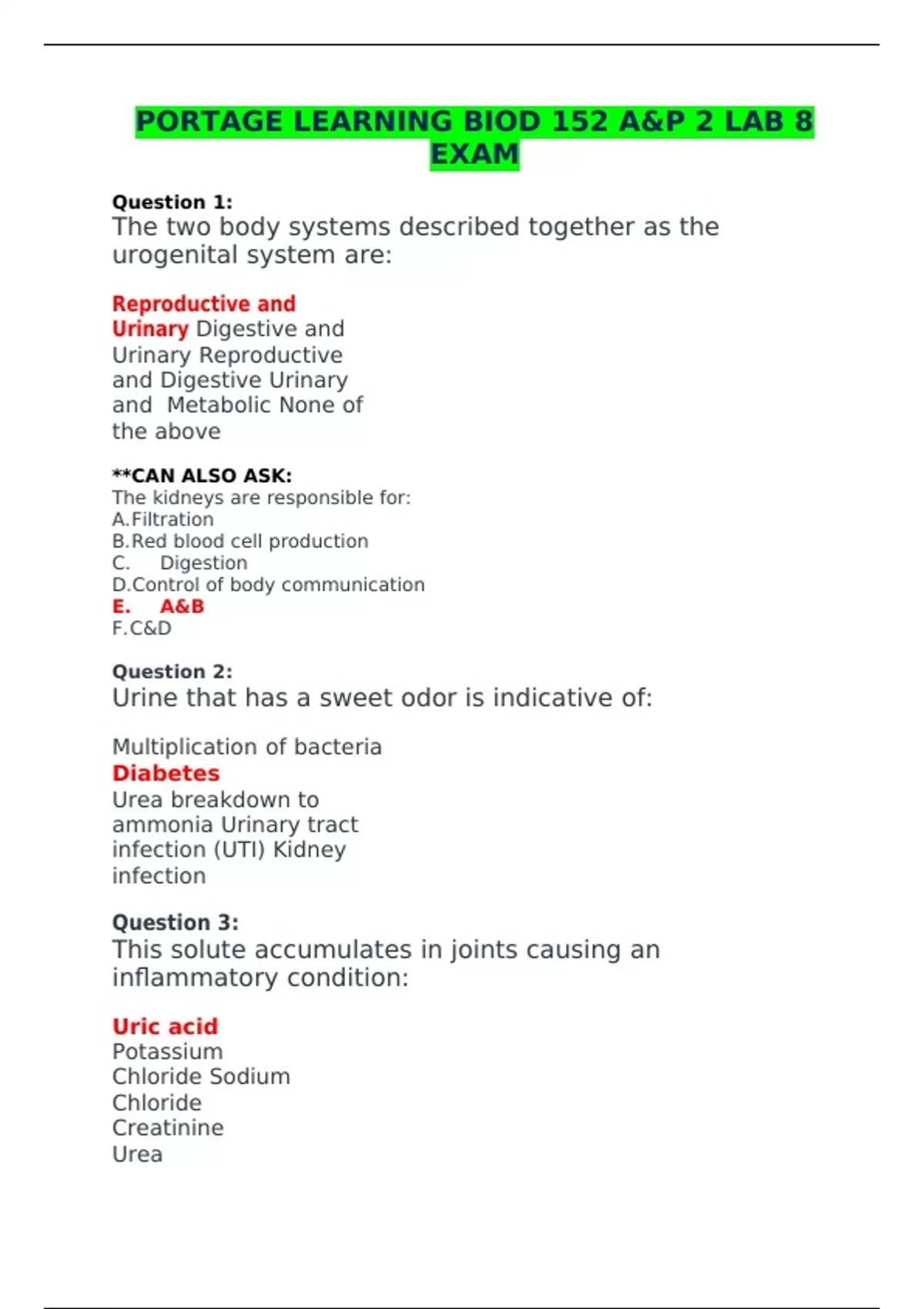 PORTAGE LEARNING BIOD 152 A&P 2 LAB 8 EXAM

Question 1:
The two body systems described together as the urogenital system are:

Reproductive and Urinary Digestive and Urinary Reproductive and Digestive Urinary and Metabolic None of the above

**CAN ALSO ASK:
The kidneys are responsible for:
A.Filtration
B.Red blood cell production
C. Digestion
D.Control of body communication
E. A&B
F.C&D

Question 2:
Urine that has a sweet odor is indicative of:

Multiplication of bacteria
Diabetes
Urea breakdown to ammonia Urinary tract infection (UTI) Kidney infection

Question 3:
This solute accumulates in joints causing an inflammatory condition:

Uric acid
Potassium
Chloride Sodium
Chloride
Creatinine
Urea